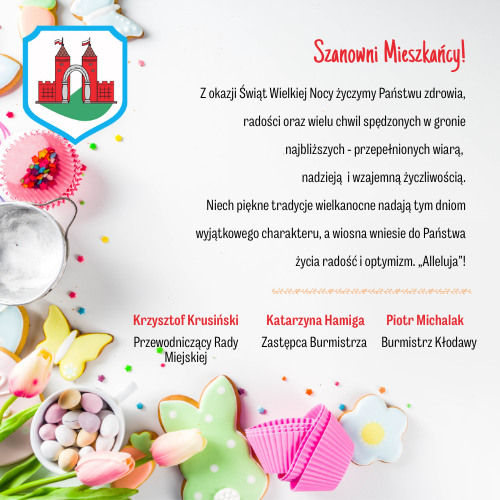 Szanowni Mieszkańcy!

Z okazji Świąt Wielkiej Nocy życzymy Państwu zdrowia, radości oraz wielu chwil spędzonych w gronie najbliższych - przepełnionych wiarą, nadzieją i wzajemną życzliwością. Niech piękne tradycje wielkanocne nadają tym dniom wyjątkowego charakteru, a wiosna wniesie do Państwa życia radość i optymizm. „Alleluja"!

Krzysztof Krusiński
Przewodniczący Rady Miejskiej

Katarzyna Hamiga
Zastępca Burmistrza

Piotr Michalak
Burmistrz Kłodawy